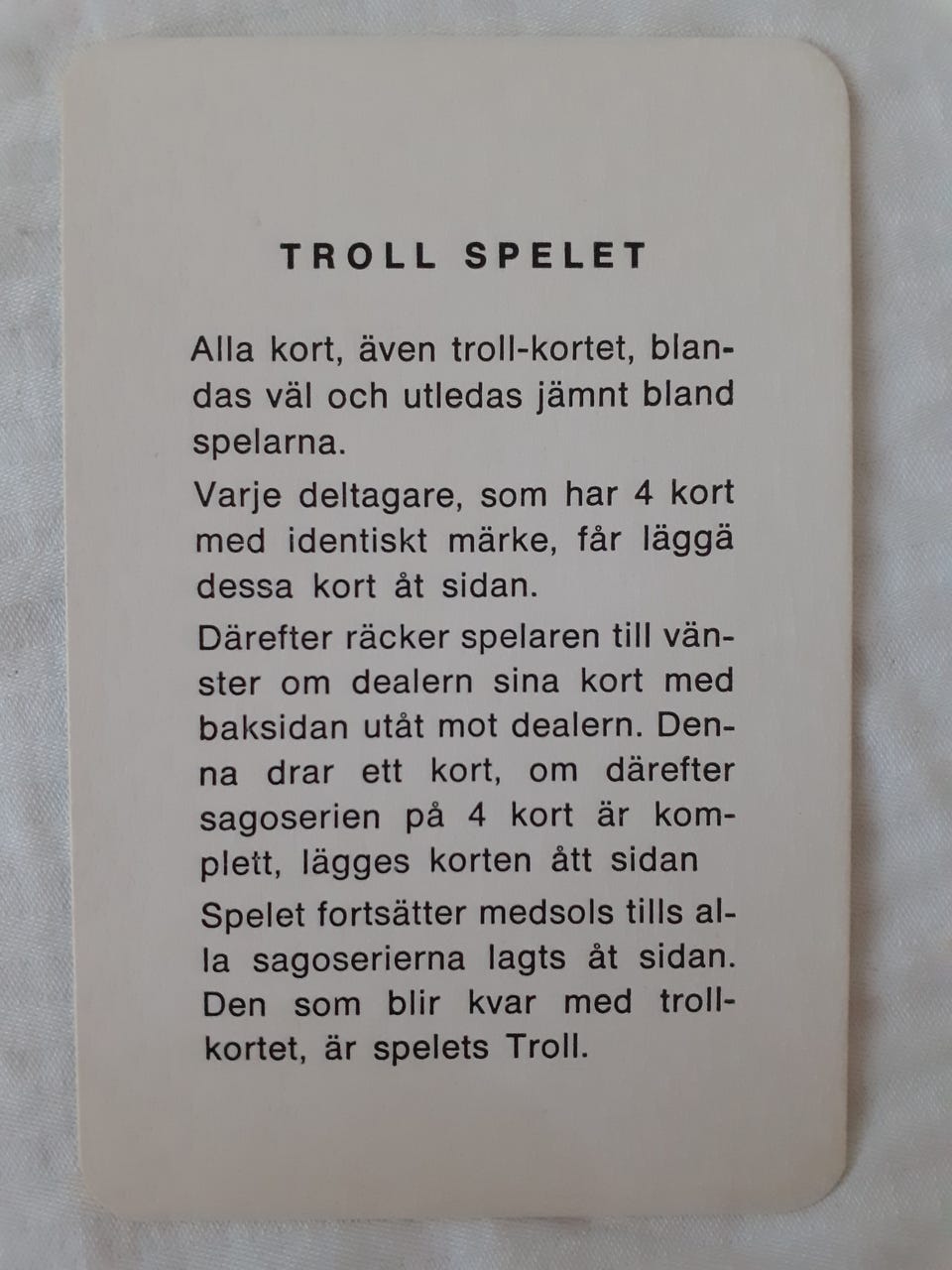 TROLL SPELET

Alla kort, även troll-kortet, blandas väl och utledas jämnt bland spelarna.

Varje deltagare, som har 4 kort med identiskt märke, får läggä dessa kort åt sidan.

Därefter räcker spelaren till vänster om dealern sina kort med baksidan utåt mot dealern. Denna drar ett kort, om därefter sagoserien på 4 kort är komplett, lägges korten ått sidan

Spelet fortsätter medsols tills alla sagoserierna lagts åt sidan. Den som blir kvar med trollkortet, är spelets Troll.